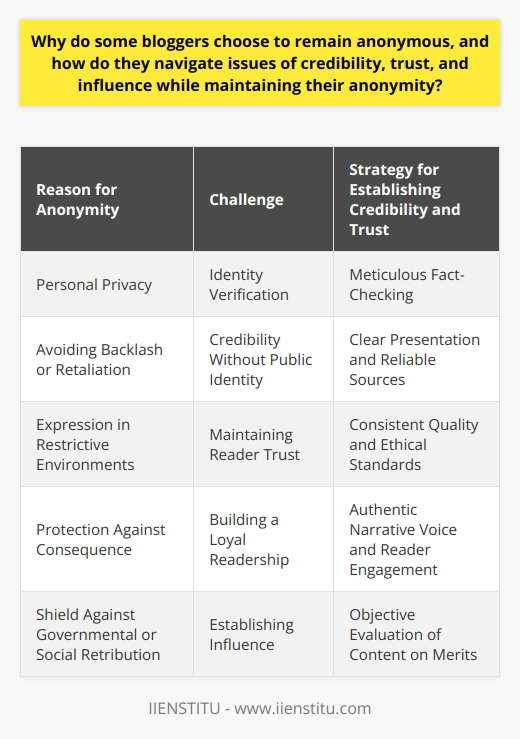 Why do some bloggers choose to remain anonymous, and how do they navigate issues of credibility, trust, and influence while maintaining their anonymity?

| Reason for Anonymity | Challenge | Strategy for Establishing Credibility and Trust |
|---|---|---|
| Personal Privacy | Identity Verification | Meticulous Fact-Checking |
| Avoiding Backlash or Retaliation | Credibility Without Public Identity | Clear Presentation and Reliable Sources |
| Expression in Restrictive Environments | Maintaining Reader Trust | Consistent Quality and Ethical Standards |
| Protection Against Consequence | Building a Loyal Readership | Authentic Narrative Voice and Reader Engagement |
| Shield Against Governmental or Social Retribution | Establishing Influence | Objective Evaluation of Content on Merits |

IIENSTITU - www.iienstitu.com